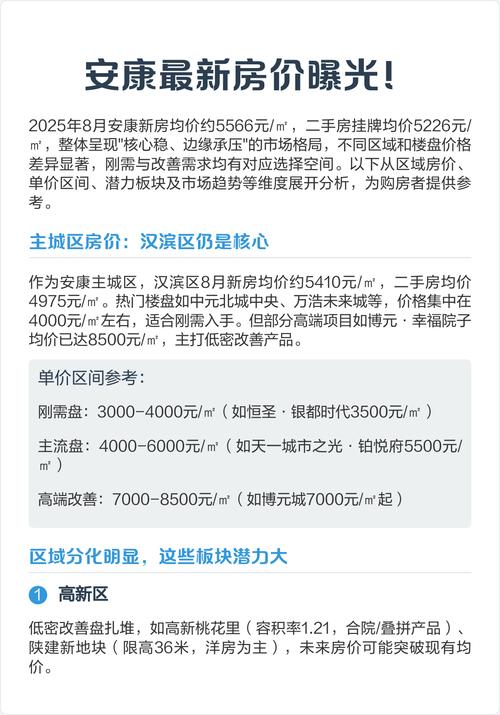 安康最新房价曝光！

2025年8月安康新房均价约5566元/㎡，二手房挂牌均价5226元/㎡，整体呈现"核心稳、边缘承压"的市场格局，不同区域和楼盘价格差异显著，刚需与改善需求均有对应选择空间。以下从区域房价、单价区间、潜力板块及市场趋势等维度展开分析，为购房者提供参考。

主城区房价：汉滨区仍是核心

作为安康主城区，汉滨区8月新房均价约5410元/㎡，二手房均价4975元/㎡。热门楼盘如中元北城中央、万浩未来城等，价格集中在4000元/㎡左右，适合刚需入手。但部分高端项目如博元·幸福院子均价已达8500元/㎡，主打低密改善产品。

单价区间参考：

刚需盘：3000-4000元/㎡（如恒圣·银都时代3500元/㎡）

主流盘：4000-6000元/㎡（如天一城市之光·铂悦府5500元/㎡）

高端改善：7000-8500元/㎡（如博元城7000元/㎡起）

区域分化明显，这些板块潜力大

1 高新区

低密改善盘扎堆，如高新桃花里（容积率1.21，合院/叠拼产品）、陕建新地块（限高36米，洋房为主），未来房价可能突破现有均价。